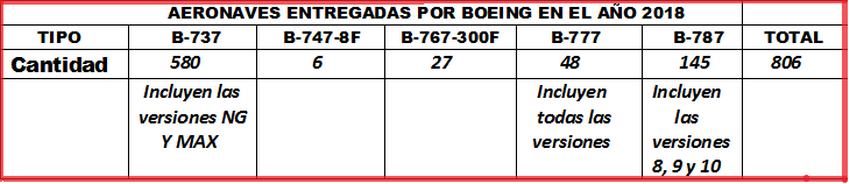 | AERONAVES ENTREGADAS POR BOEING EN EL AÑO 2018 | | | | | | |
|---|---|---|---|---|---|---|
| TIPO | B-737 | B-747-8F | B-767-300F | B-777 | B-787 | TOTAL |
| Cantidad | 580 | 6 | 27 | 48 | 145 | 806 |
| | Incluyen las versiones NG Y MAX | | | Incluyen todas las versiones | Incluyen las versiones 8, 9 y 10 | |